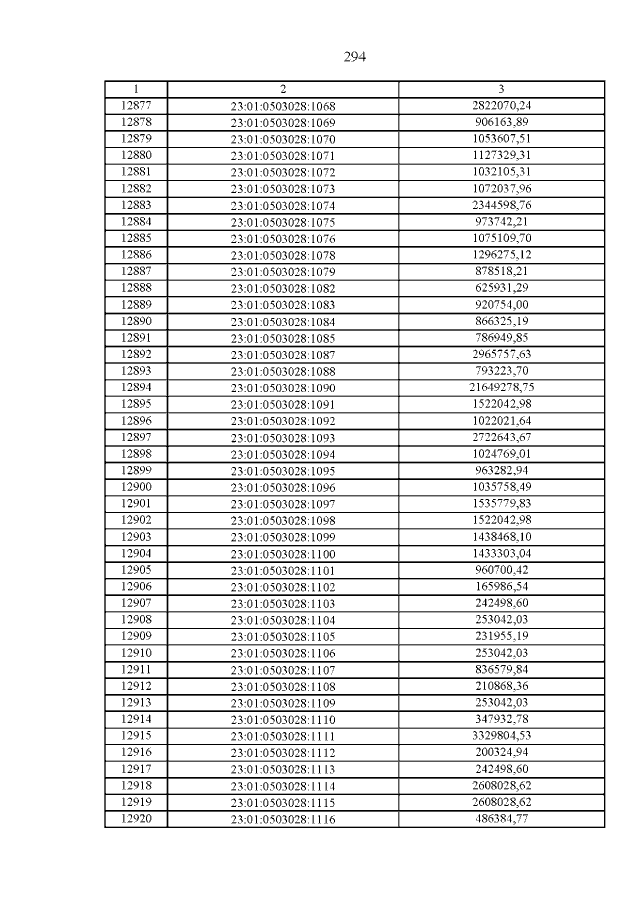 294

| 1 | 2 | 3 |
|---|---|---|
| 12877 | 23:01:0503028:1068 | 2822070,24 |
| 12878 | 23:01:0503028:1069 | 906163,89 |
| 12879 | 23:01:0503028:1070 | 1053607,51 |
| 12880 | 23:01:0503028:1071 | 1127329,31 |
| 12881 | 23:01:0503028:1072 | 1032105,31 |
| 12882 | 23:01:0503028:1073 | 1072037,96 |
| 12883 | 23:01:0503028:1074 | 2344598,76 |
| 12884 | 23:01:0503028:1075 | 973742,21 |
| 12885 | 23:01:0503028:1076 | 1075109,70 |
| 12886 | 23:01:0503028:1078 | 1296275,12 |
| 12887 | 23:01:0503028:1079 | 878518,21 |
| 12888 | 23:01:0503028:1082 | 625931,29 |
| 12889 | 23:01:0503028:1083 | 920754,00 |
| 12890 | 23:01:0503028:1084 | 866325,19 |
| 12891 | 23:01:0503028:1085 | 786949,85 |
| 12892 | 23:01:0503028:1087 | 2965757,63 |
| 12893 | 23:01:0503028:1088 | 793223,70 |
| 12894 | 23:01:0503028:1090 | 21649278,75 |
| 12895 | 23:01:0503028:1091 | 1522042,98 |
| 12896 | 23:01:0503028:1092 | 1022021,64 |
| 12897 | 23:01:0503028:1093 | 2722643,67 |
| 12898 | 23:01:0503028:1094 | 1024769,01 |
| 12899 | 23:01:0503028:1095 | 963282,94 |
| 12900 | 23:01:0503028:1096 | 1035758,49 |
| 12901 | 23:01:0503028:1097 | 1535779,83 |
| 12902 | 23:01:0503028:1098 | 1522042,98 |
| 12903 | 23:01:0503028:1099 | 1438468,10 |
| 12904 | 23:01:0503028:1100 | 1433303,04 |
| 12905 | 23:01:0503028:1101 | 960700,42 |
| 12906 | 23:01:0503028:1102 | 165986,54 |
| 12907 | 23:01:0503028:1103 | 242498,60 |
| 12908 | 23:01:0503028:1104 | 253042,03 |
| 12909 | 23:01:0503028:1105 | 231955,19 |
| 12910 | 23:01:0503028:1106 | 253042,03 |
| 12911 | 23:01:0503028:1107 | 836579,84 |
| 12912 | 23:01:0503028:1108 | 210868,36 |
| 12913 | 23:01:0503028:1109 | 253042,03 |
| 12914 | 23:01:0503028:1110 | 347932,78 |
| 12915 | 23:01:0503028:1111 | 3329804,53 |
| 12916 | 23:01:0503028:1112 | 200324,94 |
| 12917 | 23:01:0503028:1113 | 242498,60 |
| 12918 | 23:01:0503028:1114 | 2608028,62 |
| 12919 | 23:01:0503028:1115 | 2608028,62 |
| 12920 | 23:01:0503028:1116 | 486384,77 |